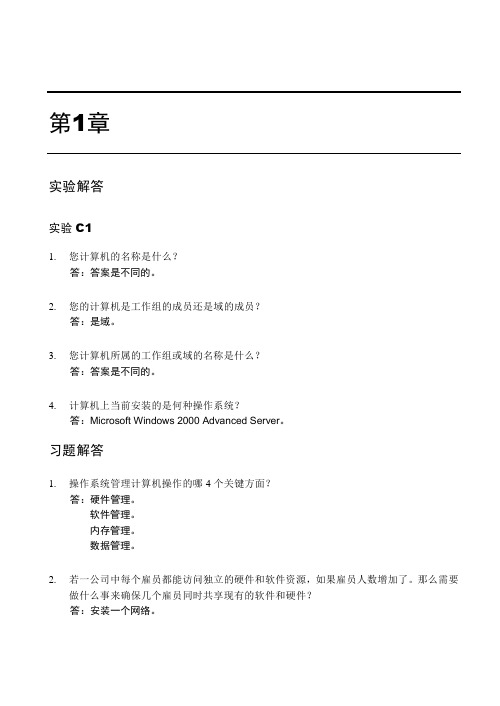 第1章

实验解答

实验 C1

1. 您计算机的名称是什么？
答：答案是不同的。

2. 您的计算机是工作组的成员还是域的成员？
答：是域。

3. 您计算机所属的工作组或域的名称是什么？
答：答案是不同的。

4. 计算机上当前安装的是何种操作系统？
答：Microsoft Windows 2000 Advanced Server。

习题解答

1. 操作系统管理计算机操作的哪 4 个关键方面？
答：硬件管理。
软件管理。
内存管理。
数据管理。

2. 若一公司中每个雇员都能访问独立的硬件和软件资源，如果雇员人数增加了。那么需要做什么事来确保几个雇员同时共享现有的软件和硬件？
答：安装一个网络。